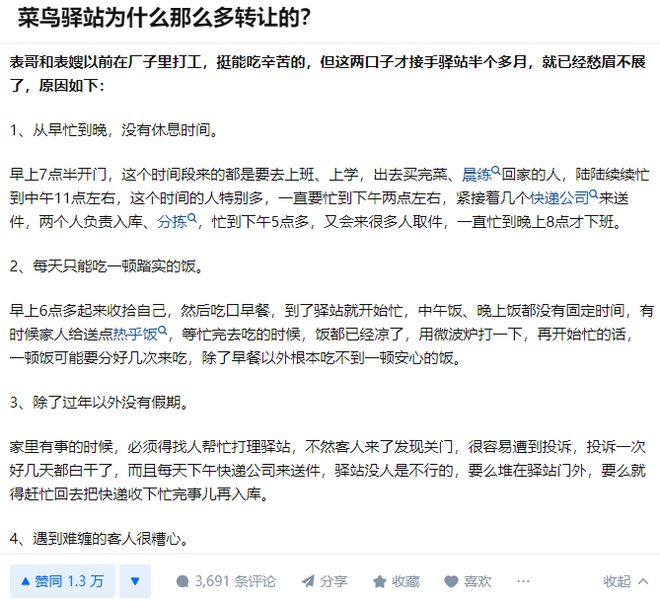 菜鸟驿站为什么那么多转让的?

表哥和表嫂以前在厂子里打工，挺能吃辛苦的，但这两口子才接手驿站半个多月，就已经愁眉不展了，原因如下：

1、从早忙到晚，没有休息时间。

早上7点半开门，这个时间段来的都是要去上班、上学，出去买完菜、晨练回家的人，陆陆续续忙到中午11点左右，这个时间的人特别多，一直要忙到下午两点左右，紧接着几个快递公司来送件，两个人负责入库、分拣，忙到下午5点多，又会来很多人取件，一直忙到晚上8点才下班。

2、每天只能吃一顿踏实的饭。

早上6点多起来收拾自己，然后吃口早餐，到了驿站就开始忙，中午饭、晚上饭都没有固定时间，有时候家人给送点热乎饭，等忙完去吃的时候，饭都已经凉了，用微波炉打一下，再开始忙的话，一顿饭可能要分好几次来吃，除了早餐以外根本吃不到一顿安心的饭。

3、除了过年以外没有假期。

家里有事的时候，必须得找人帮忙打理驿站，不然客人来了发现关门，很容易遭到投诉，投诉一次好几天都白干了，而且每天下午快递公司来送件，驿站没人是不行的，要么堆在驿站门外，要么就得赶忙回去把快递收下忙完事儿再入库。

4、遇到难缠的客人很糟心。

▲ 赞同 1.3 万 ▼ 3,691 条评论 分享 收藏 喜欢 ··· 收起